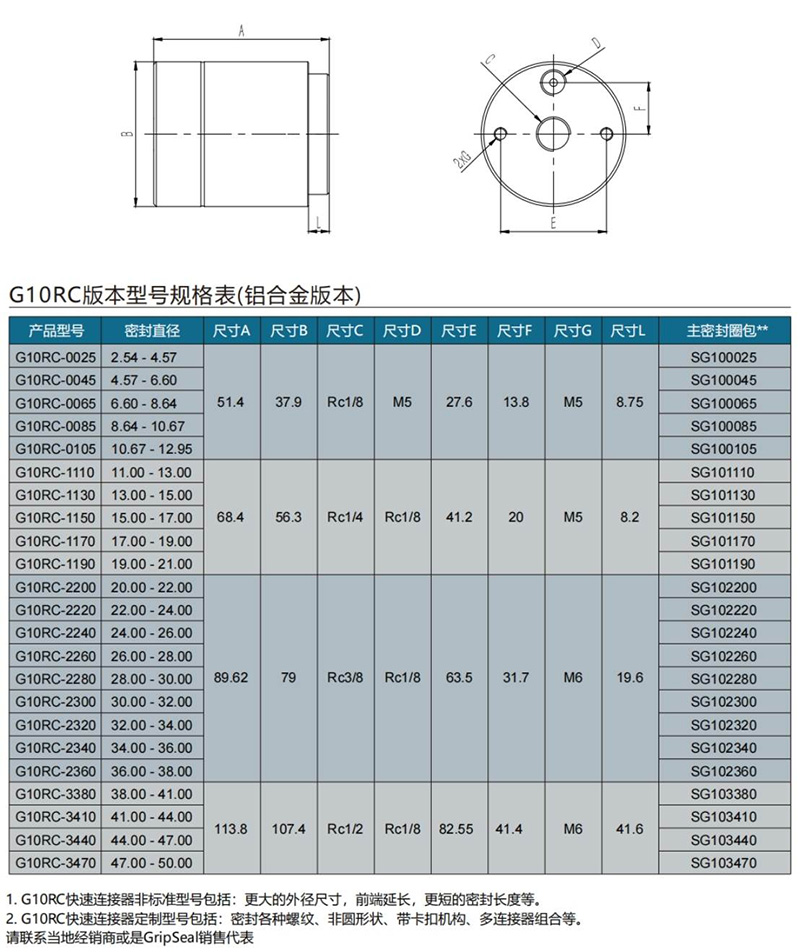 A

B

L

C

D

F

2xG

E

G10RC版本型号规格表(铝合金版本)

| 产品型号 | 密封直径 | 尺寸A | 尺寸B | 尺寸C | 尺寸D | 尺寸E | 尺寸F | 尺寸G | 尺寸L | 主密封圈包** |
|---|---|---|---|---|---|---|---|---|---|---|
| G10RC-0025 | 2.54 - 4.57 | 51.4 | 37.9 | Rc1/8 | M5 | 27.6 | 13.8 | M5 | 8.75 | SG100025 |
| G10RC-0045 | 4.57 - 6.60 | | | | | | | | | SG100045 |
| G10RC-0065 | 6.60 - 8.64 | | | | | | | | | SG100065 |
| G10RC-0085 | 8.64 - 10.67 | | | | | | | | | SG100085 |
| G10RC-0105 | 10.67 - 12.95 | | | | | | | | | SG100105 |
| G10RC-1110 | 11.00 - 13.00 | 68.4 | 56.3 | Rc1/4 | Rc1/8 | 41.2 | 20 | M5 | 8.2 | SG101110 |
| G10RC-1130 | 13.00 - 15.00 | | | | | | | | | SG101130 |
| G10RC-1150 | 15.00 - 17.00 | | | | | | | | | SG101150 |
| G10RC-1170 | 17.00 - 19.00 | | | | | | | | | SG101170 |
| G10RC-1190 | 19.00 - 21.00 | | | | | | | | | SG101190 |
| G10RC-2200 | 20.00 - 22.00 | 89.62 | 79 | Rc3/8 | Rc1/8 | 63.5 | 31.7 | M6 | 19.6 | SG102200 |
| G10RC-2220 | 22.00 - 24.00 | | | | | | | | | SG102220 |
| G10RC-2240 | 24.00 - 26.00 | | | | | | | | | SG102240 |
| G10RC-2260 | 26.00 - 28.00 | | | | | | | | | SG102260 |
| G10RC-2280 | 28.00 - 30.00 | | | | | | | | | SG102280 |
| G10RC-2300 | 30.00 - 32.00 | | | | | | | | | SG102300 |
| G10RC-2320 | 32.00 - 34.00 | | | | | | | | | SG102320 |
| G10RC-2340 | 34.00 - 36.00 | | | | | | | | | SG102340 |
| G10RC-2360 | 36.00 - 38.00 | | | | | | | | | SG102360 |
| G10RC-3380 | 38.00 - 41.00 | 113.8 | 107.4 | Rc1/2 | Rc1/8 | 82.55 | 41.4 | M6 | 41.6 | SG103380 |
| G10RC-3410 | 41.00 - 44.00 | | | | | | | | | SG103410 |
| G10RC-3440 | 44.00 - 47.00 | | | | | | | | | SG103440 |
| G10RC-3470 | 47.00 - 50.00 | | | | | | | | | SG103470 |

1. G10RC快速连接器非标准型号包括：更大的外径尺寸，前端延长，更短的密封长度等。
2. G10RC快速连接器定制型号包括：密封各种螺纹、非圆形状、带卡扣机构、多连接器组合等。
请联系当地经销商或是GripSeal销售代表